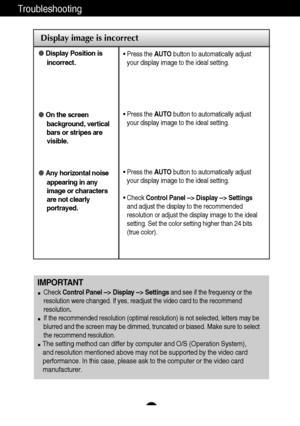 Troubleshooting

| Display image is incorrect | |
|---|---|
| ● Display Position is incorrect. | • Press the AUTO button to automatically adjust your display image to the ideal setting. |
| ● On the screen background, vertical bars or stripes are visible. | • Press the AUTO button to automatically adjust your display image to the ideal setting. |
| ● Any horizontal noise appearing in any image or characters are not clearly portrayed. | • Press the AUTO button to automatically adjust your display image to the ideal setting. • Check Control Panel --> Display --> Settings and adjust the display to the recommended resolution or adjust the display image to the ideal setting. Set the color setting higher than 24 bits (true color). |

IMPORTANT
■ Check Control Panel --> Display --> Settings and see if the frequency or the resolution were changed. If yes, readjust the video card to the recommend resolution.
■ If the recommended resolution (optimal resolution) is not selected, letters may be blurred and the screen may be dimmed, truncated or biased. Make sure to select the recommend resolution.
■ The setting method can differ by computer and O/S (Operation System), and resolution mentioned above may not be supported by the video card performance. In this case, please ask to the computer or the video card manufacturer.